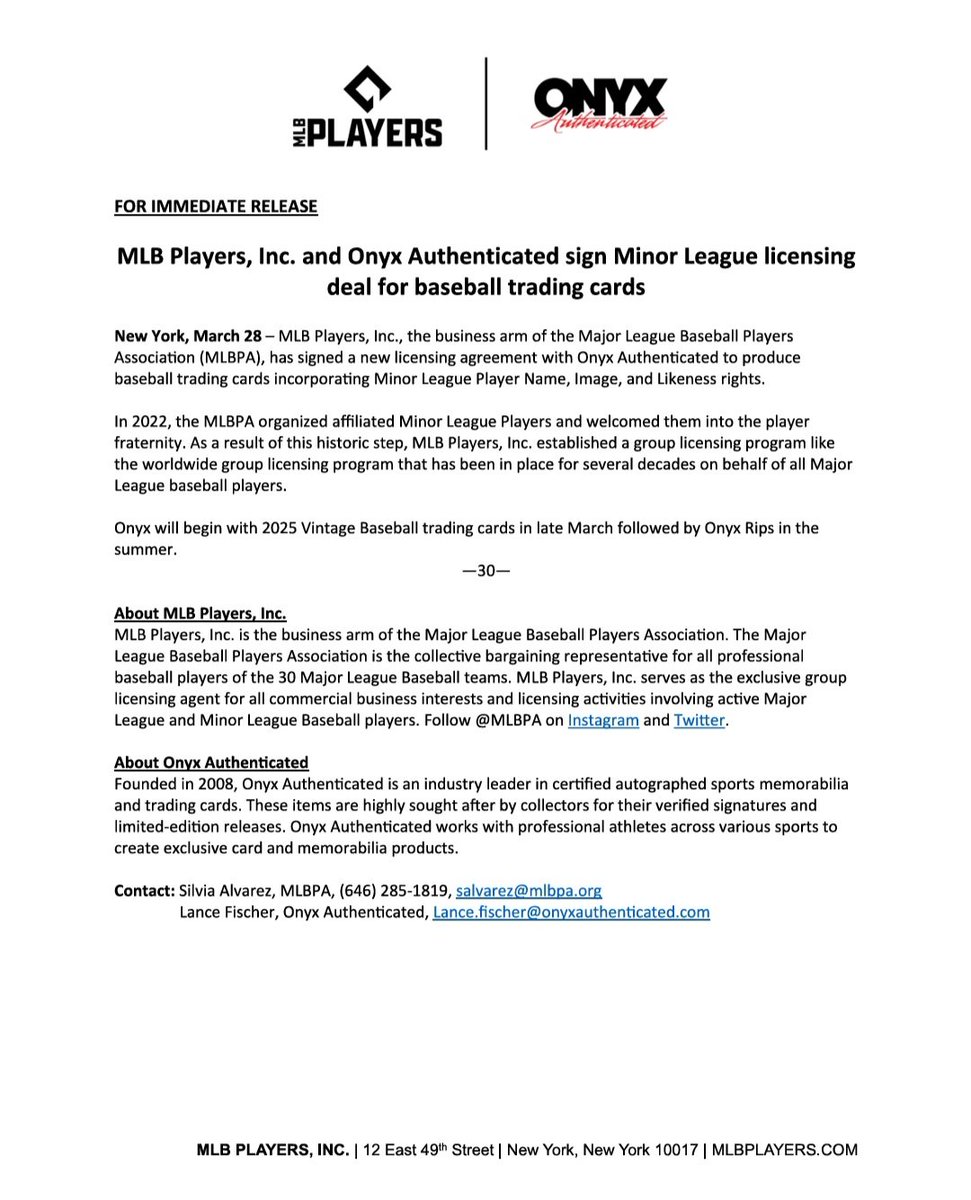 MLB PLAYERS

ONYX Authenticated

FOR IMMEDIATE RELEASE

MLB Players, Inc. and Onyx Authenticated sign Minor League licensing deal for baseball trading cards

New York, March 28 – MLB Players, Inc., the business arm of the Major League Baseball Players Association (MLBPA), has signed a new licensing agreement with Onyx Authenticated to produce baseball trading cards incorporating Minor League Player Name, Image, and Likeness rights.

In 2022, the MLBPA organized affiliated Minor League Players and welcomed them into the player fraternity. As a result of this historic step, MLB Players, Inc. established a group licensing program like the worldwide group licensing program that has been in place for several decades on behalf of all Major League baseball players.

Onyx will begin with 2025 Vintage Baseball trading cards in late March followed by Onyx Rips in the summer.

—30—

About MLB Players, Inc.
MLB Players, Inc. is the business arm of the Major League Baseball Players Association. The Major League Baseball Players Association is the collective bargaining representative for all professional baseball players of the 30 Major League Baseball teams. MLB Players, Inc. serves as the exclusive group licensing agent for all commercial business interests and licensing activities involving active Major League and Minor League Baseball players. Follow @MLBPA on Instagram and Twitter.

About Onyx Authenticated
Founded in 2008, Onyx Authenticated is an industry leader in certified autographed sports memorabilia and trading cards. These items are highly sought after by collectors for their verified signatures and limited-edition releases. Onyx Authenticated works with professional athletes across various sports to create exclusive card and memorabilia products.

Contact: Silvia Alvarez, MLBPA, (646) 285-1819, salvarez@mlbpa.org
Lance Fischer, Onyx Authenticated, Lance.fischer@onyxauthenticated.com

MLB PLAYERS, INC. | 12 East 49$^{th}$ Street | New York, New York 10017 | MLBPLAYERS.COM